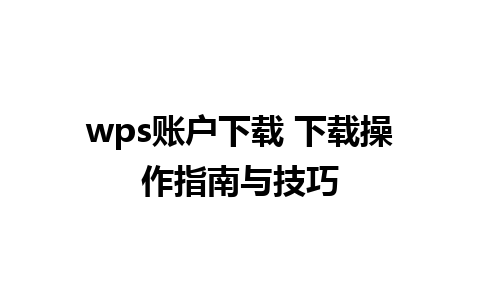 wps账户下载 下载操作指南与技巧